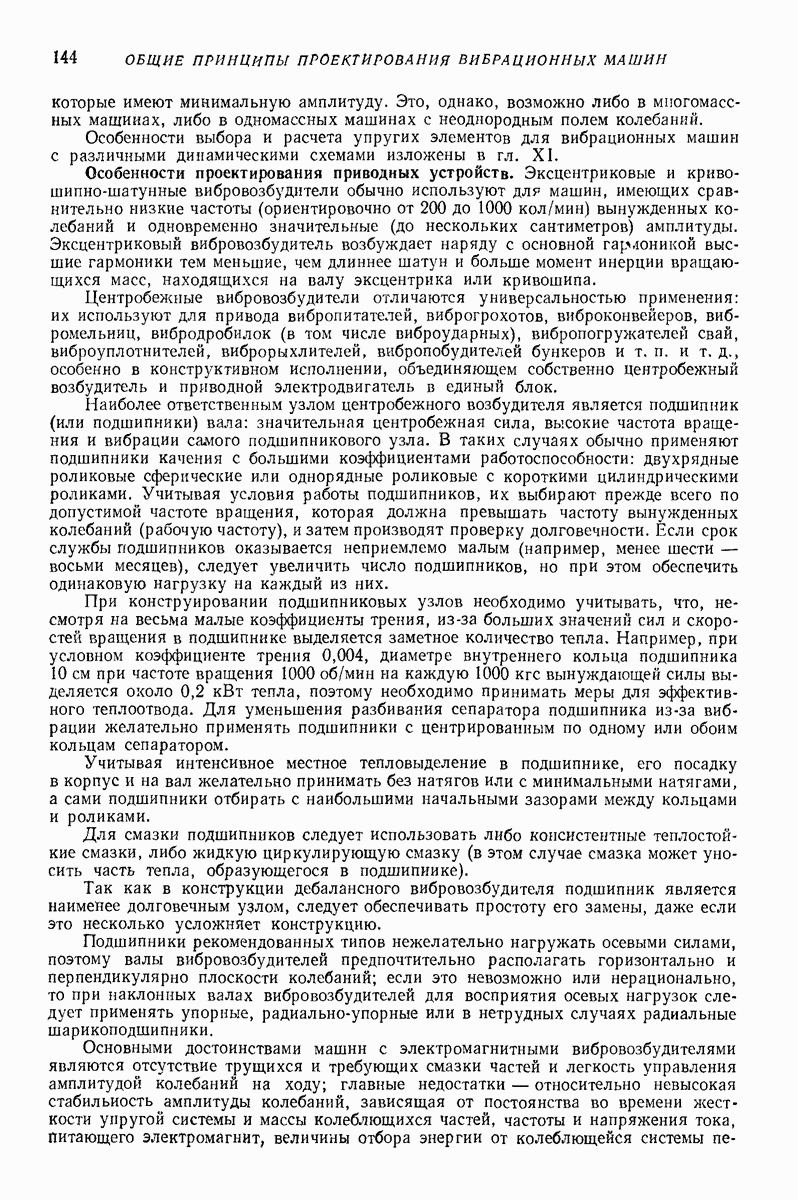 144 ОБЩИЕ ПРИНЦИПЫ ПРОЕКТИРОВАНИЯ ВИБРАЦИОННЫХ МАШИН

которые имеют минимальную амплитуду. Это, однако, возможно либо в многомассных машинах, либо в одномассных машинах с неоднородным полем колебаний.

Особенности выбора и расчета упругих элементов для вибрационных машин с различными динамическими схемами изложены в гл. XI.

Особенности проектирования приводных устройств. Эксцентриковые и кривошипно-шатунные вибровозбудители обычно используют для машин, имеющих сравнительно низкие частоты (ориентировочно от 200 до 1000 кол/мин) вынужденных колебаний и одновременно значительные (до нескольких сантиметров) амплитуды. Эксцентриковый вибровозбудитель возбуждает наряду с основной гармоникой высшие гармоники тем меньшие, чем длиннее шатун и больше момент инерции вращающихся масс, находящихся на валу эксцентрика или кривошипа.

Центробежные вибровозбудители отличаются универсальностью применения: их используют для привода вибропитателей, виброгрохотов, виброконвейеров, вибромельниц, вибродробилок (в том числе виброударных), вибропогружателей свай, виброуплотнителей, виброрыхлителей, вибропобудителей бункеров и т. п. и т. д., особенно в конструктивном исполнении, объединяющем собственно центробежный возбудитель и приводной электродвигатель в единый блок.

Наиболее ответственным узлом центробежного возбудителя является подшипник (или подшипники) вала: значительная центробежная сила, высокие частота вращения и вибрации самого подшипникового узла. В таких случаях обычно применяют подшипники качения с большими коэффициентами работоспособности: двухрядные роликовые сферические или однорядные роликовые с короткими цилиндрическими роликами. Учитывая условия работы подшипников, их выбирают прежде всего по допустимой частоте вращения, которая должна превышать частоту вынужденных колебаний (рабочую частоту), и затем производят проверку долговечности. Если срок службы подшипников оказывается неприемлемо малым (например, менее шести — восьми месяцев), следует увеличить число подшипников, но при этом обеспечить одинаковую нагрузку на каждый из них.

При конструировании подшипниковых узлов необходимо учитывать, что, несмотря на весьма малые коэффициенты трения, из-за больших значений сил и скоростей вращения в подшипнике выделяется заметное количество тепла. Например, при условном коэффициенте трения 0,004, диаметре внутреннего кольца подшипника 10 см при частоте вращения 1000 об/мин на каждую 1000 кгс вынуждающей силы выделяется около 0,2 кВт тепла, поэтому необходимо принимать меры для эффективного теплоотвода. Для уменьшения разбивания сепаратора подшипника из-за вибрации желательно применять подшипники с центрированным по одному или обоим кольцам сепаратором.

Учитывая интенсивное местное тепловыделение в подшипнике, его посадку в корпус и на вал желательно принимать без натягов или с минимальными натягами, а сами подшипники отбирать с наибольшими начальными зазорами между кольцами и роликами.

Для смазки подшипников следует использовать либо консистентные теплостойкие смазки, либо жидкую циркулирующую смазку (в этом случае смазка может уносить часть тепла, образующегося в подшипнике).

Так как в конструкции дебалансного вибровозбудителя подшипник является наименее долговечным узлом, следует обеспечивать простоту его замены, даже если это несколько усложняет конструкцию.

Подшипники рекомендованных типов нежелательно нагружать осевыми силами, поэтому валы вибровозбудителей предпочтительно располагать горизонтально и перпендикулярно плоскости колебаний; если это невозможно или нерационально, то при наклонных валах вибровозбудителей для восприятия осевых нагрузок следует применять упорные, радиально-упорные или в нетрудных случаях радиальные шарикоподшипники.

Основными достоинствами машин с электромагнитными вибровозбудителями являются отсутствие трущихся и требующих смазки частей и легкость управления амплитудой колебаний на ходу; главные недостатки — относительно невысокая стабильность амплитуды колебаний, зависящая от постоянства во времени жесткости упругой системы и массы колеблющихся частей, частоты и напряжения тока, питающего электромагнит, величины отбора энергии от колеблющейся системы пе-